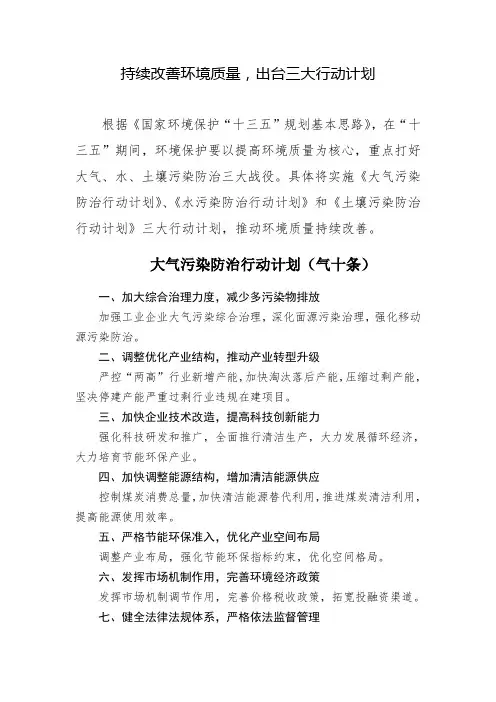 持续改善环境质量，出台三大行动计划

根据《国家环境保护“十三五”规划基本思路》，在“十三五”期间，环境保护要以提高环境质量为核心，重点打好大气、水、土壤污染防治三大战役。具体将实施《大气污染防治行动计划》、《水污染防治行动计划》和《土壤污染防治行动计划》三大行动计划，推动环境质量持续改善。

大气污染防治行动计划（气十条）

一、加大综合治理力度，减少多污染物排放

加强工业企业大气污染综合治理，深化面源污染治理，强化移动源污染防治。

二、调整优化产业结构，推动产业转型升级

严控“两高”行业新增产能，加快淘汰落后产能，压缩过剩产能，坚决停建产能严重过剩行业违规在建项目。

三、加快企业技术改造，提高科技创新能力

强化科技研发和推广，全面推行清洁生产，大力发展循环经济，大力培育节能环保产业。

四、加快调整能源结构，增加清洁能源供应

控制煤炭消费总量，加快清洁能源替代利用，推进煤炭清洁利用，提高能源使用效率。

五、严格节能环保准入，优化产业空间布局

调整产业布局，强化节能环保指标约束，优化空间格局。

六、发挥市场机制作用，完善环境经济政策

发挥市场机制调节作用，完善价格税收政策，拓宽投融资渠道。

七、健全法律法规体系，严格依法监督管理